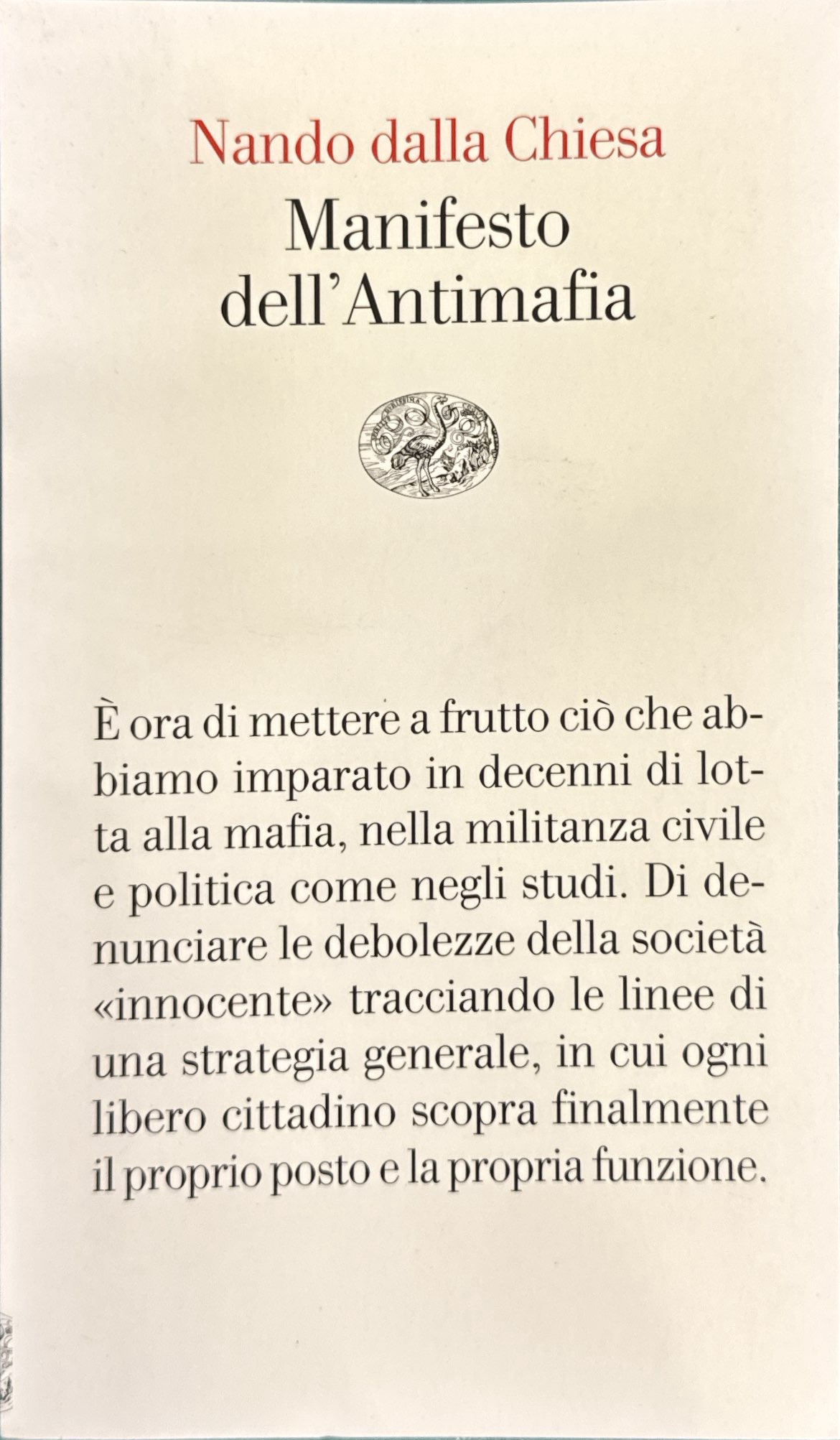 Nando dalla Chiesa

Manifesto dell'Antimafia

È ora di mettere a frutto ciò che abbiamo imparato in decenni di lotta alla mafia, nella militanza civile e politica come negli studi. Di denunciare le debolezze della società «innocente» tracciando le linee di una strategia generale, in cui ogni libero cittadino scopra finalmente il proprio posto e la propria funzione.